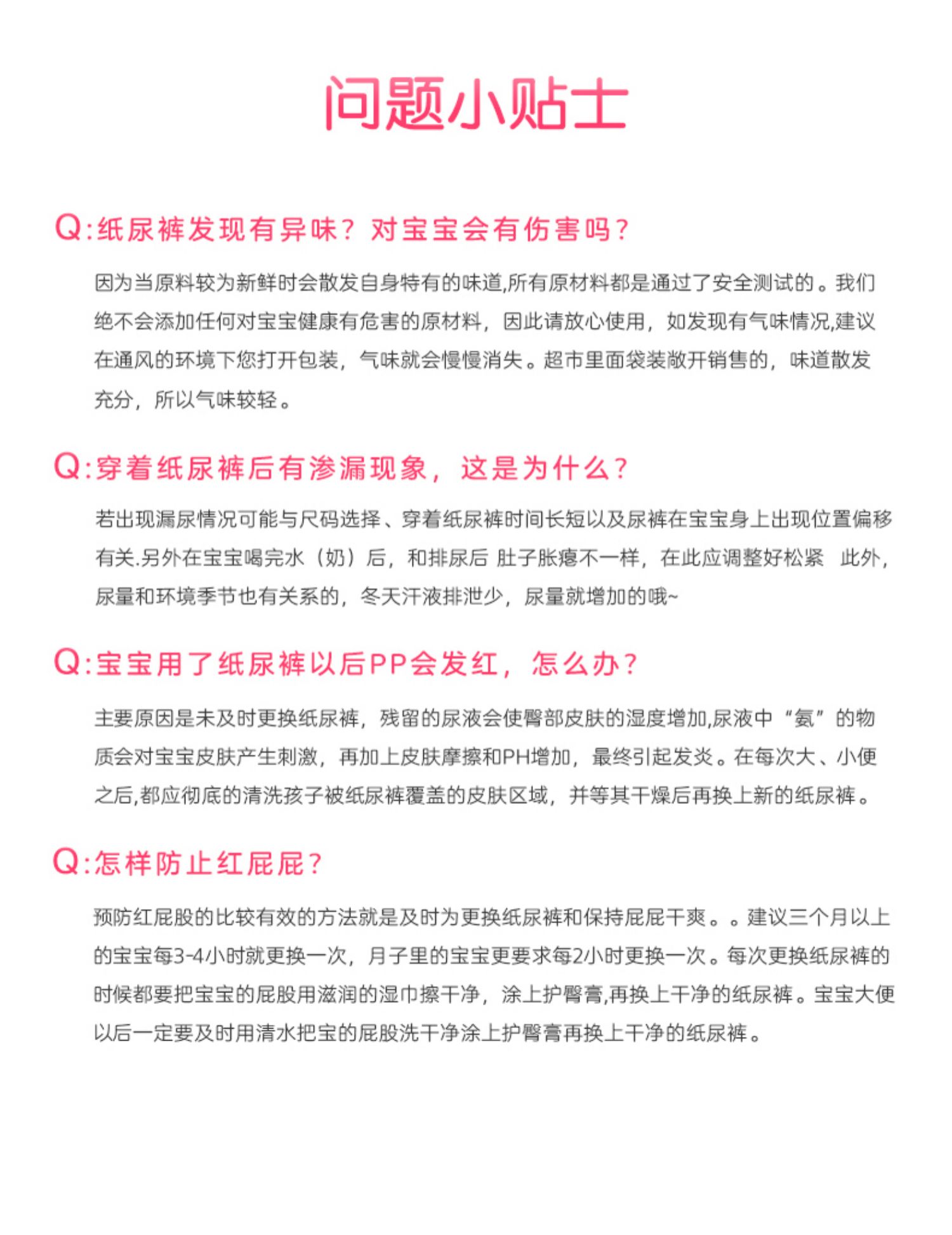 问题小贴士

Q:纸尿裤发现有异味？对宝宝会有伤害吗？

因为当原料较为新鲜时会散发自身特有的味道,所有原材料都是通过了安全测试的。我们绝不会添加任何对宝宝健康有危害的原材料，因此请放心使用，如发现有气味情况,建议在通风的环境下您打开包装，气味就会慢慢消失。超市里面袋装敞开销售的，味道散发充分，所以气味较轻。

Q:穿着纸尿裤后有渗漏现象，这是为什么？

若出现漏尿情况可能与尺码选择、穿着纸尿裤时间长短以及尿裤在宝宝身上出现位置偏移有关.另外在宝宝喝完水（奶）后，和排尿后 肚子胀瘪不一样，在此应调整好松紧 此外，尿量和环境季节也有关系的，冬天汗液排泄少，尿量就增加的哦~

Q:宝宝用了纸尿裤以后PP会发红，怎么办？

主要原因是未及时更换纸尿裤，残留的尿液会使臀部皮肤的湿度增加,尿液中“氨”的物质会对宝宝皮肤产生刺激，再加上皮肤摩擦和PH增加，最终引起发炎。在每次大、小便之后,都应彻底的清洗孩子被纸尿裤覆盖的皮肤区域，并等其干燥后再换上新的纸尿裤。

Q:怎样防止红屁屁？

预防红屁股的比较有效的方法就是及时为更换纸尿裤和保持屁屁干爽。。建议三个月以上的宝宝每3-4小时就更换一次，月子里的宝宝更要求每2小时更换一次。每次更换纸尿裤的时候都要把宝宝的屁股用滋润的湿巾擦干净，涂上护臀膏,再换上干净的纸尿裤。宝宝大便以后一定要及时用清水把宝的屁股洗干净涂上护臀膏再换上干净的纸尿裤。